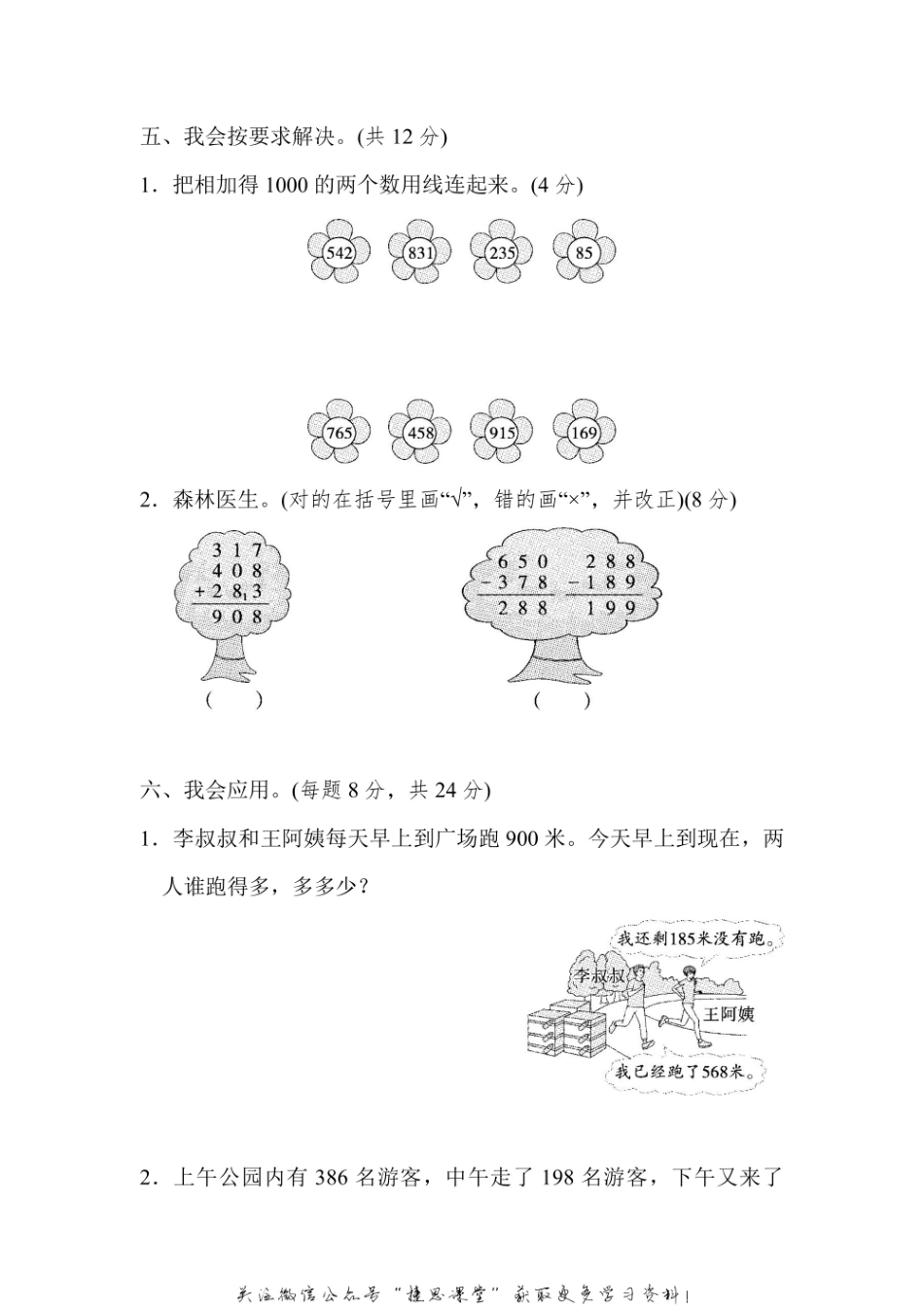 五、我会按要求解决。(共 12 分)

1．把相加得 1000 的两个数用线连起来。(4 分)

542 831 235 85

765 458 915 169

2．森林医生。(对的在括号里画“√”，错的画“×”，并改正)(8 分)

$\begin{array}{r} 317 \\ 408 \\ +28_{1}3 \\ \hline 908 \end{array}$

(　　)

$\begin{array}{r} 650 \\ -378 \\ \hline 288 \end{array}$　$\begin{array}{r} 288 \\ -189 \\ \hline 199 \end{array}$

(　　)

六、我会应用。(每题 8 分，共 24 分)

1．李叔叔和王阿姨每天早上到广场跑 900 米。今天早上到现在，两人谁跑得多，多多少？

我还剩185米没有跑。

李叔叔

王阿姨

我已经跑了568米。

2．上午公园内有 386 名游客，中午走了 198 名游客，下午又来了

关注微信公众号“捷思课堂”获取更多学习资料！